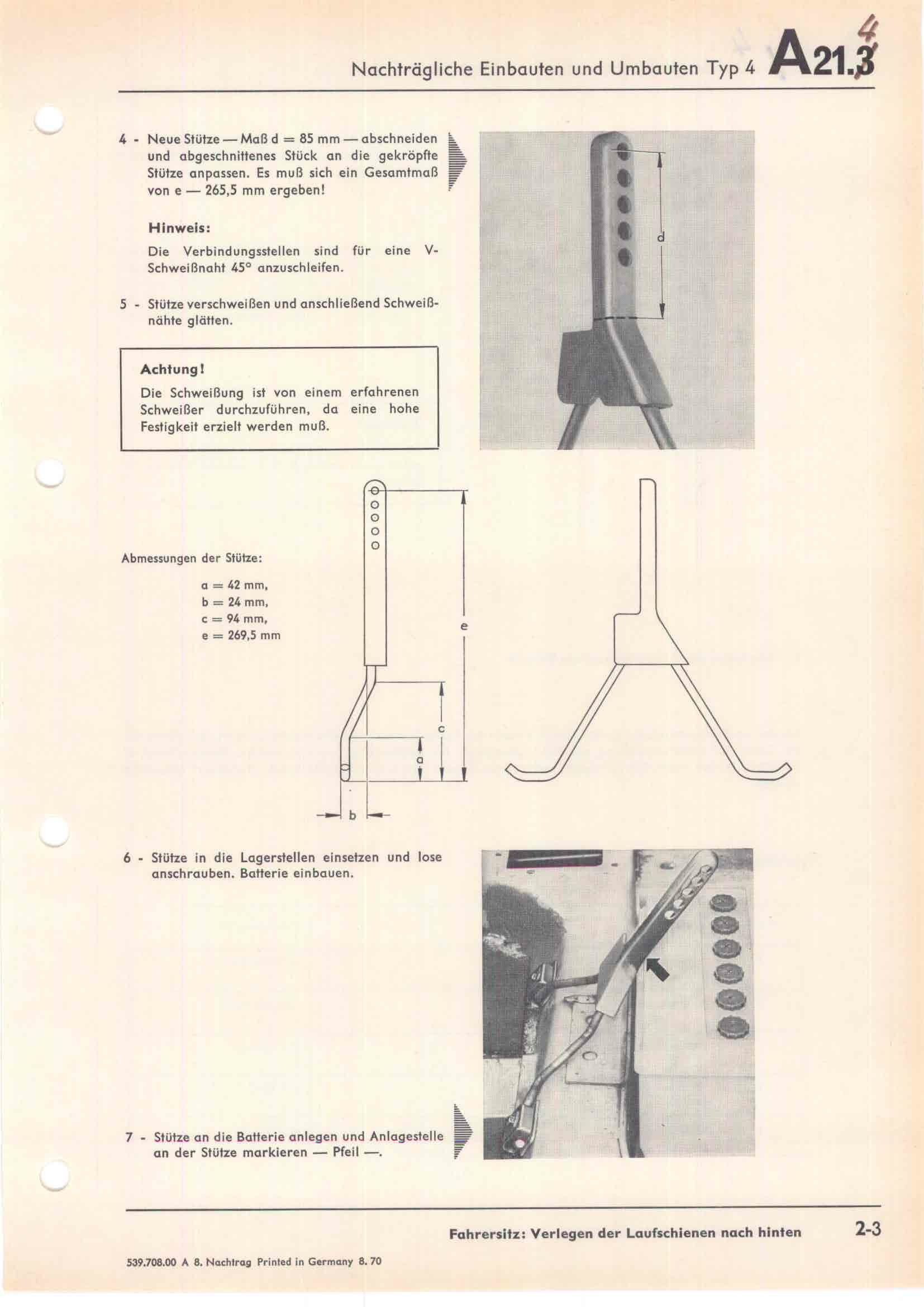 Nachträgliche Einbauten und Umbauten Typ 4 A21.3 4

4 - Neue Stütze — Maß d = 85 mm — abschneiden und abgeschnittenes Stück an die gekröpfte Stütze anpassen. Es muß sich ein Gesamtmaß von e — 265,5 mm ergeben!

Hinweis:

Die Verbindungsstellen sind für eine V-Schweißnaht 45° anzuschleifen.

5 - Stütze verschweißen und anschließend Schweißnähte glätten.

Achtung!

Die Schweißung ist von einem erfahrenen Schweißer durchzuführen, da eine hohe Festigkeit erzielt werden muß.

d

Abmessungen der Stütze:

a = 42 mm,
b = 24 mm,
c = 94 mm,
e = 269,5 mm

e

c

a

b

6 - Stütze in die Lagerstellen einsetzen und lose anschrauben. Batterie einbauen.

7 - Stütze an die Batterie anlegen und Anlagestelle an der Stütze markieren — Pfeil —.

Fahrersitz: Verlegen der Laufschienen nach hinten 2-3

539.708.00 A 8. Nachtrag Printed in Germany 8. 70